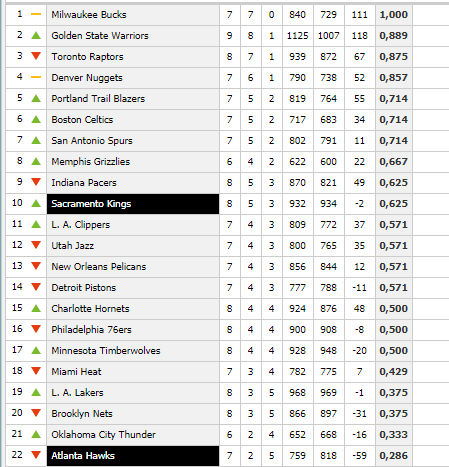 | 1 | Milwaukee Bucks | 7 | 7 | 0 | 840 | 729 | 111 | 1,000 |
|---|---|---|---|---|---|---|---|---|
| 2 | Golden State Warriors | 9 | 8 | 1 | 1125 | 1007 | 118 | 0,889 |
| 3 | Toronto Raptors | 8 | 7 | 1 | 939 | 872 | 67 | 0,875 |
| 4 | Denver Nuggets | 7 | 6 | 1 | 790 | 738 | 52 | 0,857 |
| 5 | Portland Trail Blazers | 7 | 5 | 2 | 819 | 764 | 55 | 0,714 |
| 6 | Boston Celtics | 7 | 5 | 2 | 717 | 683 | 34 | 0,714 |
| 7 | San Antonio Spurs | 7 | 5 | 2 | 802 | 791 | 11 | 0,714 |
| 8 | Memphis Grizzlies | 6 | 4 | 2 | 622 | 600 | 22 | 0,667 |
| 9 | Indiana Pacers | 8 | 5 | 3 | 870 | 821 | 49 | 0,625 |
| 10 | Sacramento Kings | 8 | 5 | 3 | 932 | 934 | -2 | 0,625 |
| 11 | L. A. Clippers | 7 | 4 | 3 | 809 | 772 | 37 | 0,571 |
| 12 | Utah Jazz | 7 | 4 | 3 | 800 | 765 | 35 | 0,571 |
| 13 | New Orleans Pelicans | 7 | 4 | 3 | 856 | 844 | 12 | 0,571 |
| 14 | Detroit Pistons | 7 | 4 | 3 | 777 | 788 | -11 | 0,571 |
| 15 | Charlotte Hornets | 8 | 4 | 4 | 924 | 876 | 48 | 0,500 |
| 16 | Philadelphia 76ers | 8 | 4 | 4 | 900 | 908 | -8 | 0,500 |
| 17 | Minnesota Timberwolves | 8 | 4 | 4 | 928 | 948 | -20 | 0,500 |
| 18 | Miami Heat | 7 | 3 | 4 | 782 | 775 | 7 | 0,429 |
| 19 | L. A. Lakers | 8 | 3 | 5 | 968 | 969 | -1 | 0,375 |
| 20 | Brooklyn Nets | 8 | 3 | 5 | 866 | 897 | -31 | 0,375 |
| 21 | Oklahoma City Thunder | 6 | 2 | 4 | 652 | 668 | -16 | 0,333 |
| 22 | Atlanta Hawks | 7 | 2 | 5 | 759 | 818 | -59 | 0,286 |